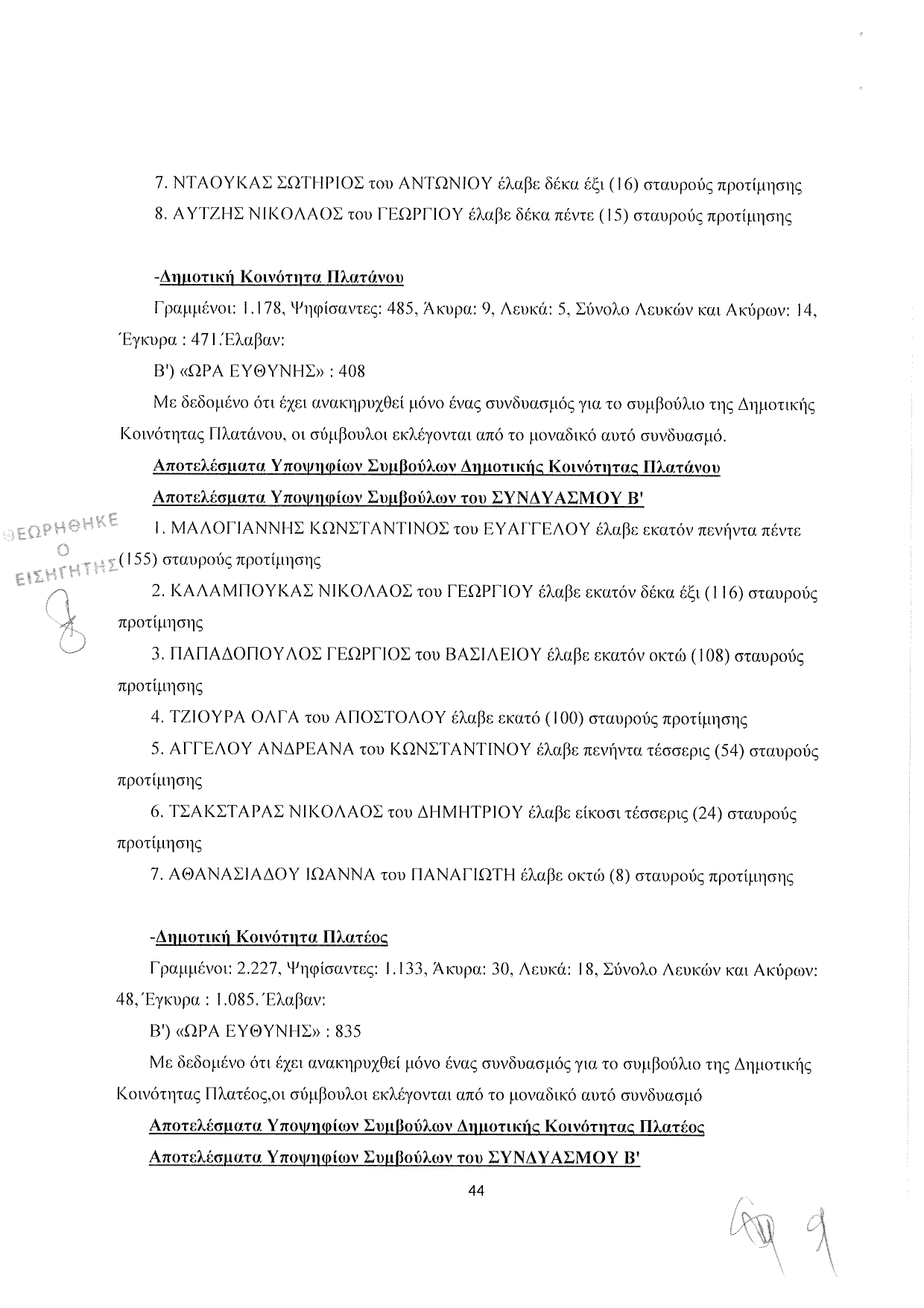 7. ΝΤΑΟΥΚΑΣ ΣΩΤΗΡΙΟΣ του ΑΝΤΩΝΙΟΥ έλαβε δέκα έξι (16) σταυρούς προτίμησης

8. ΑΥΤΖΗΣ ΝΙΚΟΛΑΟΣ του ΓΕΩΡΓΙΟΥ έλαβε δέκα πέντε (15) σταυρούς προτίμησης

-Δημοτική Κοινότητα Πλατάνου

Γραμμένοι: 1.178, Ψηφίσαντες: 485, Άκυρα: 9, Λευκά: 5, Σύνολο Λευκών και Ακύρων: 14, Έγκυρα : 471.Έλαβαν:

Β') «ΩΡΑ ΕΥΘΥΝΗΣ» : 408

Με δεδομένο ότι έχει ανακηρυχθεί μόνο ένας συνδυασμός για το συμβούλιο της Δημοτικής Κοινότητας Πλατάνου, οι σύμβουλοι εκλέγονται από το μοναδικό αυτό συνδυασμό.

Αποτελέσματα Υποψηφίων Συμβούλων Δημοτικής Κοινότητας Πλατάνου

Αποτελέσματα Υποψηφίων Συμβούλων του ΣΥΝΔΥΑΣΜΟΥ Β'

ΘΕΩΡΗΘΗΚΕ Ο ΕΙΣΗΓΗΤΗΣ

1. ΜΑΛΟΓΙΑΝΝΗΣ ΚΩΝΣΤΑΝΤΙΝΟΣ του ΕΥΑΓΓΕΛΟΥ έλαβε εκατόν πενήντα πέντε (155) σταυρούς προτίμησης

2. ΚΑΛΑΜΠΟΥΚΑΣ ΝΙΚΟΛΑΟΣ του ΓΕΩΡΓΙΟΥ έλαβε εκατόν δέκα έξι (116) σταυρούς προτίμησης

3. ΠΑΠΑΔΟΠΟΥΛΟΣ ΓΕΩΡΓΙΟΣ του ΒΑΣΙΛΕΙΟΥ έλαβε εκατόν οκτώ (108) σταυρούς προτίμησης

4. ΤΖΙΟΥΡΑ ΟΛΓΑ του ΑΠΟΣΤΟΛΟΥ έλαβε εκατό (100) σταυρούς προτίμησης

5. ΑΓΓΕΛΟΥ ΑΝΔΡΕΑΝΑ του ΚΩΝΣΤΑΝΤΙΝΟΥ έλαβε πενήντα τέσσερις (54) σταυρούς προτίμησης

6. ΤΣΑΚΣΤΑΡΑΣ ΝΙΚΟΛΑΟΣ του ΔΗΜΗΤΡΙΟΥ έλαβε είκοσι τέσσερις (24) σταυρούς προτίμησης

7. ΑΘΑΝΑΣΙΑΔΟΥ ΙΩΑΝΝΑ του ΠΑΝΑΓΙΩΤΗ έλαβε οκτώ (8) σταυρούς προτίμησης

-Δημοτική Κοινότητα Πλατέος

Γραμμένοι: 2.227, Ψηφίσαντες: 1.133, Άκυρα: 30, Λευκά: 18, Σύνολο Λευκών και Ακύρων: 48, Έγκυρα : 1.085. Έλαβαν:

Β') «ΩΡΑ ΕΥΘΥΝΗΣ» : 835

Με δεδομένο ότι έχει ανακηρυχθεί μόνο ένας συνδυασμός για το συμβούλιο της Δημοτικής Κοινότητας Πλατέος,οι σύμβουλοι εκλέγονται από το μοναδικό αυτό συνδυασμό

Αποτελέσματα Υποψηφίων Συμβούλων Δημοτικής Κοινότητας Πλατέος

Αποτελέσματα Υποψηφίων Συμβούλων του ΣΥΝΔΥΑΣΜΟΥ Β'

44